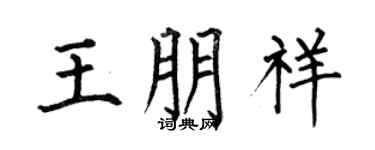 王朋祥
词典网